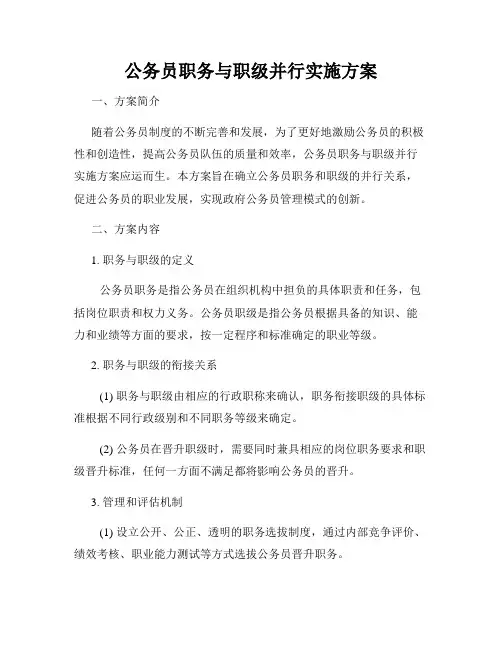 公务员职务与职级并行实施方案

一、方案简介

随着公务员制度的不断完善和发展，为了更好地激励公务员的积极性和创造性，提高公务员队伍的质量和效率，公务员职务与职级并行实施方案应运而生。本方案旨在确立公务员职务和职级的并行关系，促进公务员的职业发展，实现政府公务员管理模式的创新。

二、方案内容

1. 职务与职级的定义

公务员职务是指公务员在组织机构中担负的具体职责和任务，包括岗位职责和权力义务。公务员职级是指公务员根据具备的知识、能力和业绩等方面的要求，按一定程序和标准确定的职业等级。

2. 职务与职级的衔接关系

(1) 职务与职级由相应的行政职称来确认，职务衔接职级的具体标准根据不同行政级别和不同职务等级来确定。

(2) 公务员在晋升职级时，需要同时兼具相应的岗位职务要求和职级晋升标准，任何一方面不满足都将影响公务员的晋升。

3. 管理和评估机制

(1) 设立公开、公正、透明的职务选拔制度，通过内部竞争评价、绩效考核、职业能力测试等方式选拔公务员晋升职务。